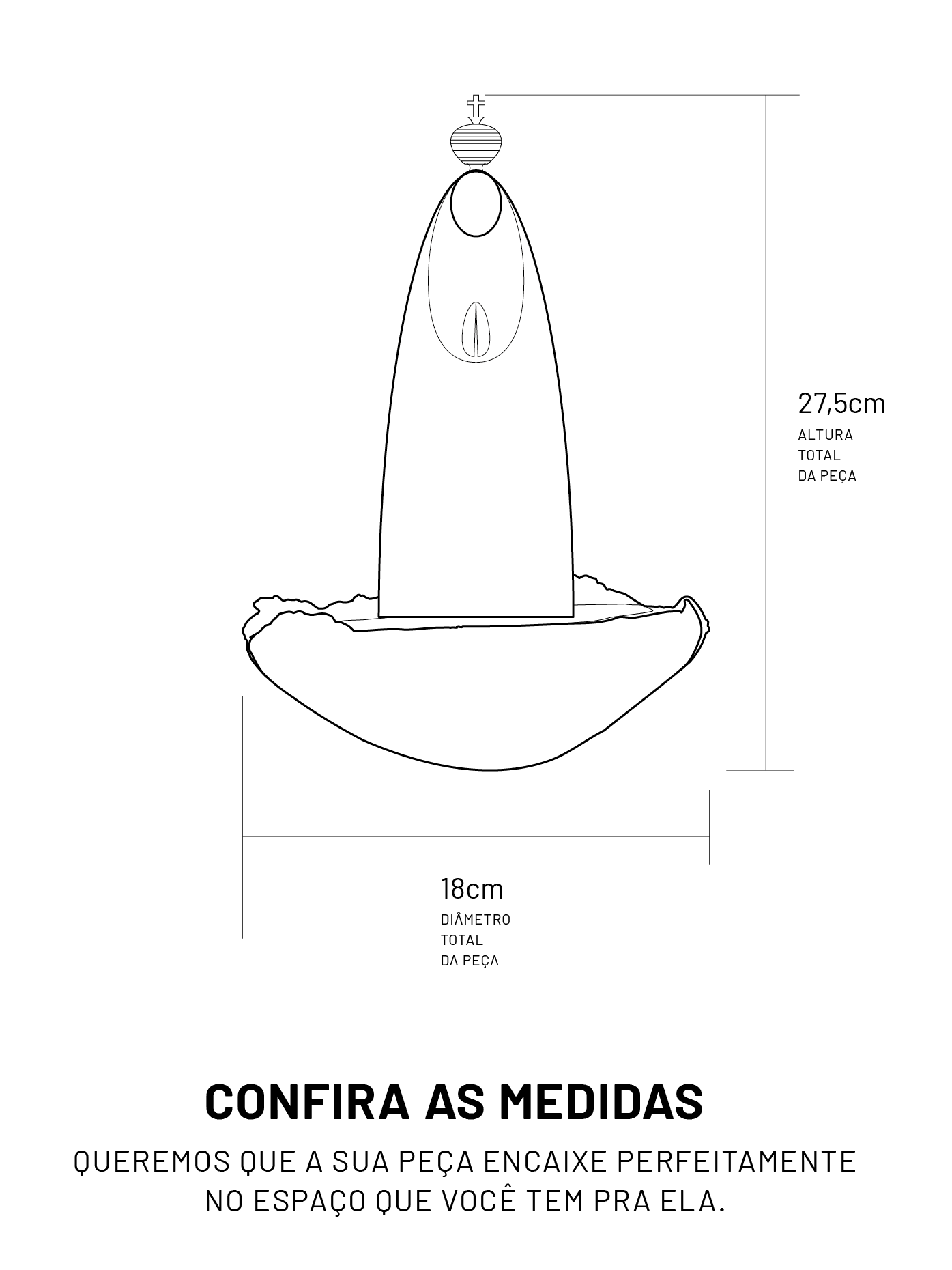 27,5cm
ALTURA TOTAL DA PEÇA

18cm
DIÂMETRO TOTAL DA PEÇA

CONFIRA AS MEDIDAS

QUEREMOS QUE A SUA PEÇA ENCAIXE PERFEITAMENTE NO ESPAÇO QUE VOCÊ TEM PRA ELA.